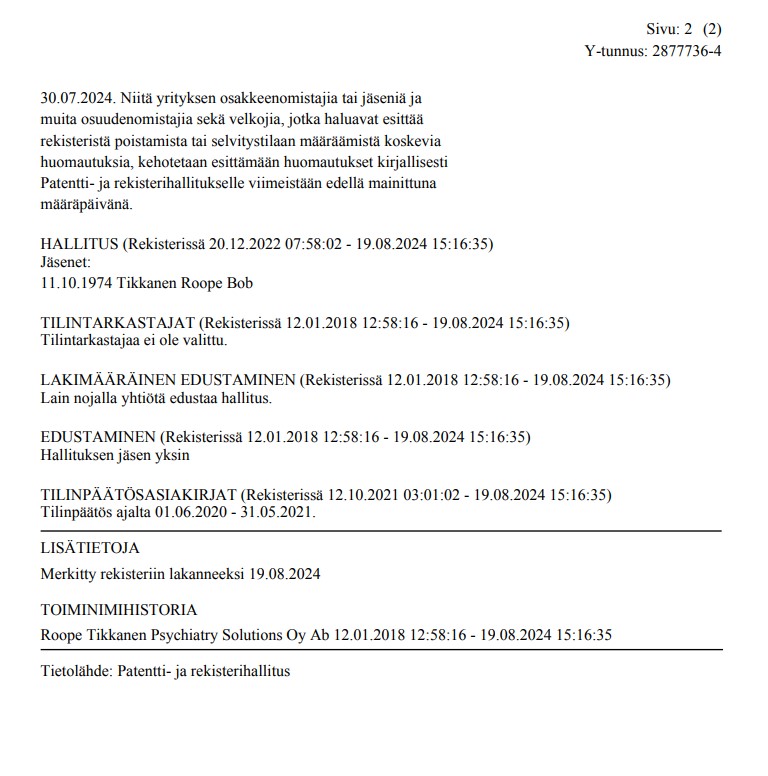 Sivu: 2 (2)
Y-tunnus: 2877736-4

30.07.2024. Niitä yrityksen osakkeenomistajia tai jäseniä ja muita osuudenomistajia sekä velkojia, jotka haluavat esittää rekisteristä poistamista tai selvitystilaan määräämistä koskevia huomautuksia, kehotetaan esittämään huomautukset kirjallisesti Patentti- ja rekisterihallitukselle viimeistään edellä mainittuna määräpäivänä.

HALLITUS (Rekisterissä 20.12.2022 07:58:02 - 19.08.2024 15:16:35)
Jäsenet:
11.10.1974 Tikkanen Roope Bob

TILINTARKASTAJAT (Rekisterissä 12.01.2018 12:58:16 - 19.08.2024 15:16:35)
Tilintarkastajaa ei ole valittu.

LAKIMÄÄRÄINEN EDUSTAMINEN (Rekisterissä 12.01.2018 12:58:16 - 19.08.2024 15:16:35)
Lain nojalla yhtiötä edustaa hallitus.

EDUSTAMINEN (Rekisterissä 12.01.2018 12:58:16 - 19.08.2024 15:16:35)
Hallituksen jäsen yksin

TILINPÄÄTÖSASIAKIRJAT (Rekisterissä 12.10.2021 03:01:02 - 19.08.2024 15:16:35)
Tilinpäätös ajalta 01.06.2020 - 31.05.2021.

LISÄTIETOJA

Merkitty rekisteriin lakanneeksi 19.08.2024

TOIMINIMIHISTORIA

Roope Tikkanen Psychiatry Solutions Oy Ab 12.01.2018 12:58:16 - 19.08.2024 15:16:35

Tietolähde: Patentti- ja rekisterihallitus